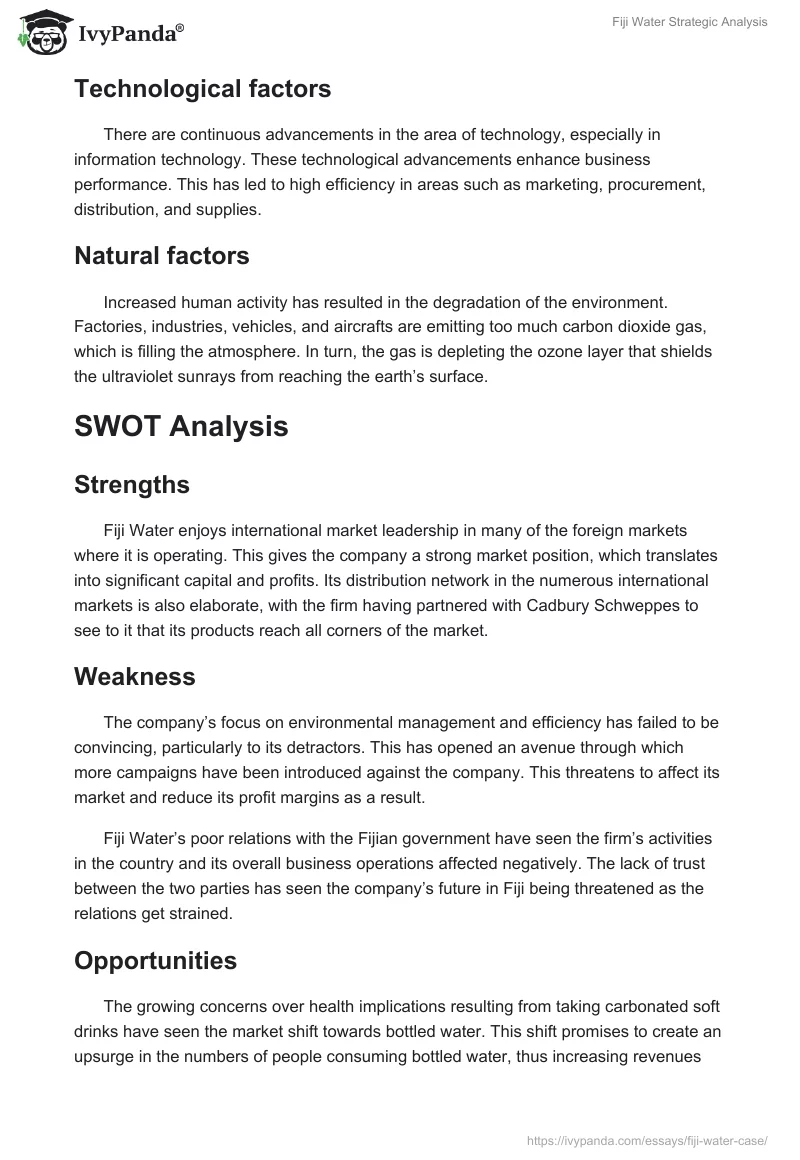 IvyPanda®

Fiji Water Strategic Analysis

Technological factors

There are continuous advancements in the area of technology, especially in information technology. These technological advancements enhance business performance. This has led to high efficiency in areas such as marketing, procurement, distribution, and supplies.

Natural factors

Increased human activity has resulted in the degradation of the environment. Factories, industries, vehicles, and aircrafts are emitting too much carbon dioxide gas, which is filling the atmosphere. In turn, the gas is depleting the ozone layer that shields the ultraviolet sunrays from reaching the earth's surface.

SWOT Analysis

Strengths

Fiji Water enjoys international market leadership in many of the foreign markets where it is operating. This gives the company a strong market position, which translates into significant capital and profits. Its distribution network in the numerous international markets is also elaborate, with the firm having partnered with Cadbury Schweppes to see to it that its products reach all corners of the market.

Weakness

The company's focus on environmental management and efficiency has failed to be convincing, particularly to its detractors. This has opened an avenue through which more campaigns have been introduced against the company. This threatens to affect its market and reduce its profit margins as a result.

Fiji Water's poor relations with the Fijian government have seen the firm's activities in the country and its overall business operations affected negatively. The lack of trust between the two parties has seen the company's future in Fiji being threatened as the relations get strained.

Opportunities

The growing concerns over health implications resulting from taking carbonated soft drinks have seen the market shift towards bottled water. This shift promises to create an upsurge in the numbers of people consuming bottled water, thus increasing revenues

https://ivypanda.com/essays/fiji-water-case/